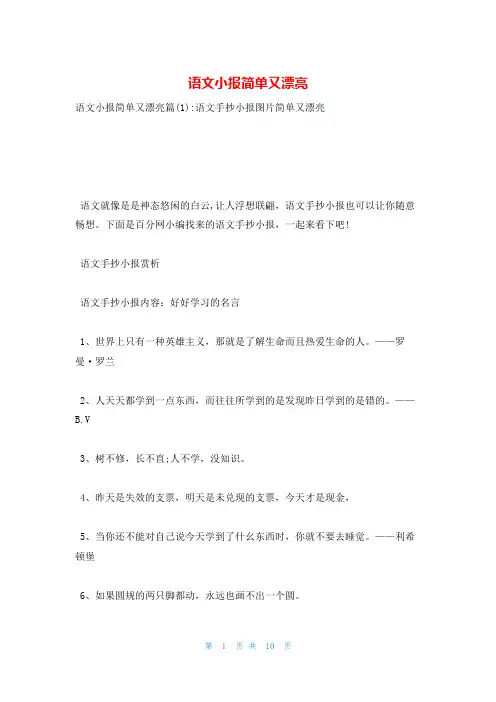 语文小报简单又漂亮

语文小报简单又漂亮篇(1):语文手抄小报图片简单又漂亮

语文就像是是神态悠闲的白云,让人浮想联翩，语文手抄小报也可以让你随意畅想。下面是百分网小编找来的语文手抄小报，一起来看下吧!

语文手抄小报赏析

语文手抄小报内容：好好学习的名言

1、世界上只有一种英雄主义，那就是了解生命而且热爱生命的人。——罗曼·罗兰

2、人天天都学到一点东西，而往往所学到的是发现昨日学到的是错的。——B.V

3、树不修，长不直;人不学，没知识。

4、昨天是失效的支票，明天是未兑现的支票，今天才是现金，

5、当你还不能对自己说今天学到了什么东西时，你就不要去睡觉。——利希顿堡

6、如果圆规的两只脚都动，永远也画不出一个圆。

第 1 页 共 10 页